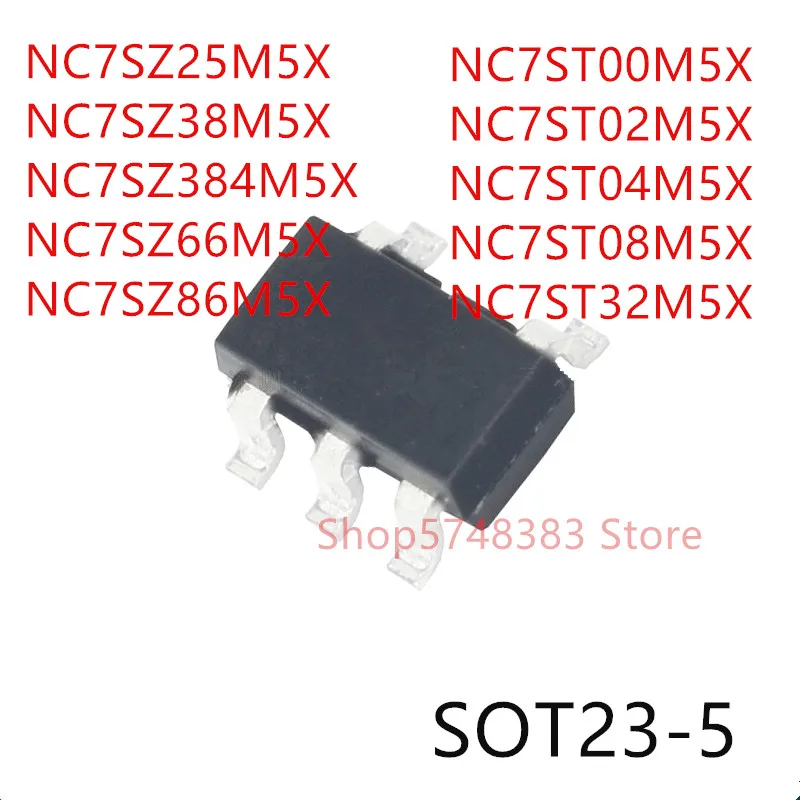 NC7SZ25M5X
NC7SZ38M5X
NC7SZ384M5X
NC7SZ66M5X
NC7SZ86M5X

NC7ST00M5X
NC7ST02M5X
NC7ST04M5X
NC7ST08M5X
NC7ST32M5X

Shop5748383 Store

SOT23-5